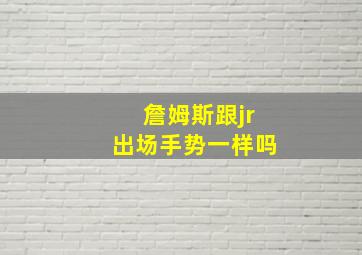 詹姆斯跟jr
出场手势一样吗